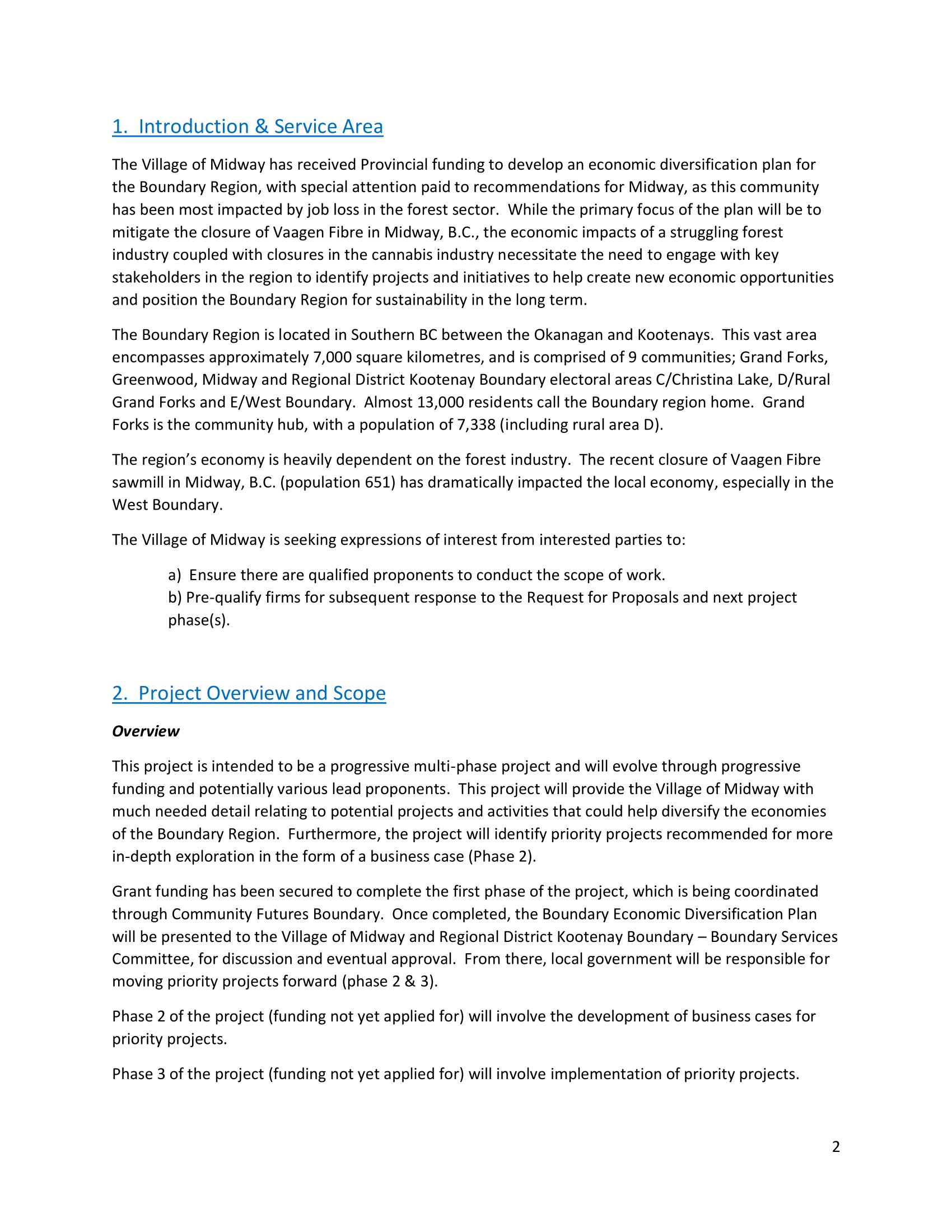 1. Introduction & Service Area

The Village of Midway has received Provincial funding to develop an economic diversification plan for the Boundary Region, with special attention paid to recommendations for Midway, as this community has been most impacted by job loss in the forest sector. While the primary focus of the plan will be to mitigate the closure of Vaagen Fibre in Midway, B.C., the economic impacts of a struggling forest industry coupled with closures in the cannabis industry necessitate the need to engage with key stakeholders in the region to identify projects and initiatives to help create new economic opportunities and position the Boundary Region for sustainability in the long term.

The Boundary Region is located in Southern BC between the Okanagan and Kootenays. This vast area encompasses approximately 7,000 square kilometres, and is comprised of 9 communities; Grand Forks, Greenwood, Midway and Regional District Kootenay Boundary electoral areas C/Christina Lake, D/Rural Grand Forks and E/West Boundary. Almost 13,000 residents call the Boundary region home. Grand Forks is the community hub, with a population of 7,338 (including rural area D).

The region's economy is heavily dependent on the forest industry. The recent closure of Vaagen Fibre sawmill in Midway, B.C. (population 651) has dramatically impacted the local economy, especially in the West Boundary.

The Village of Midway is seeking expressions of interest from interested parties to:

a) Ensure there are qualified proponents to conduct the scope of work.
b) Pre-qualify firms for subsequent response to the Request for Proposals and next project phase(s).

2. Project Overview and Scope

Overview

This project is intended to be a progressive multi-phase project and will evolve through progressive funding and potentially various lead proponents. This project will provide the Village of Midway with much needed detail relating to potential projects and activities that could help diversify the economies of the Boundary Region. Furthermore, the project will identify priority projects recommended for more in-depth exploration in the form of a business case (Phase 2).

Grant funding has been secured to complete the first phase of the project, which is being coordinated through Community Futures Boundary. Once completed, the Boundary Economic Diversification Plan will be presented to the Village of Midway and Regional District Kootenay Boundary – Boundary Services Committee, for discussion and eventual approval. From there, local government will be responsible for moving priority projects forward (phase 2 & 3).

Phase 2 of the project (funding not yet applied for) will involve the development of business cases for priority projects.

Phase 3 of the project (funding not yet applied for) will involve implementation of priority projects.

2